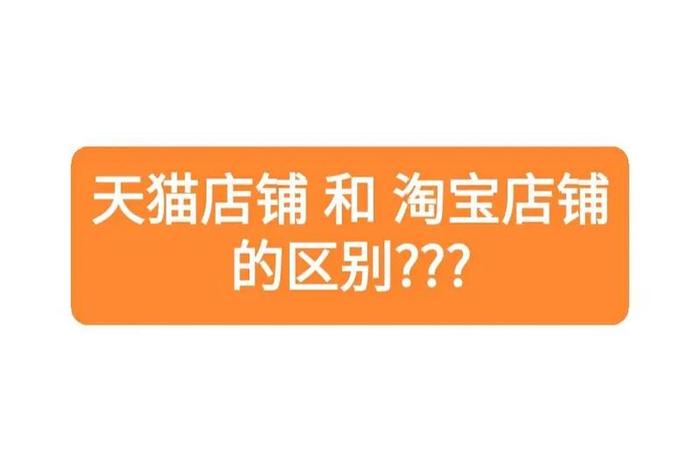 天猫店铺 和 淘宝店铺的区别???